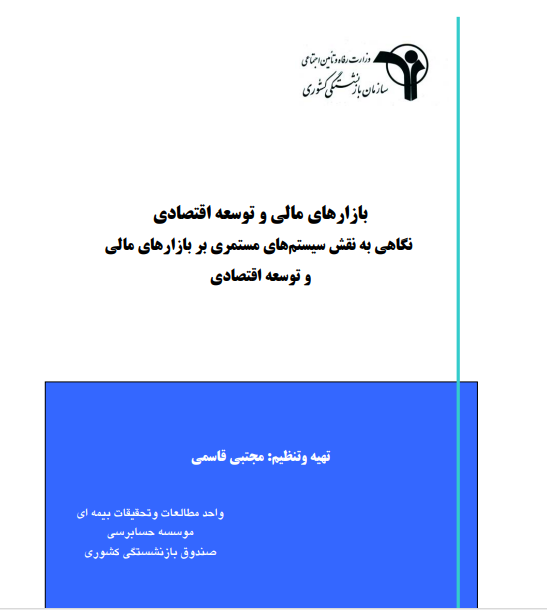 وزارت رفاه و تأمین اجتماعی
سازمان بازنشستگی کشوری

بازارهای مالی و توسعه اقتصادی
نگاهی به نقش سیستم‌های مستمری بر بازارهای مالی و توسعه اقتصادی

تهیه وتنظیم: مجتبی قاسمی

واحد مطالعات وتحقیقات بیمه ای
موسسه حسابرسی
صندوق بازنشستگی کشوری